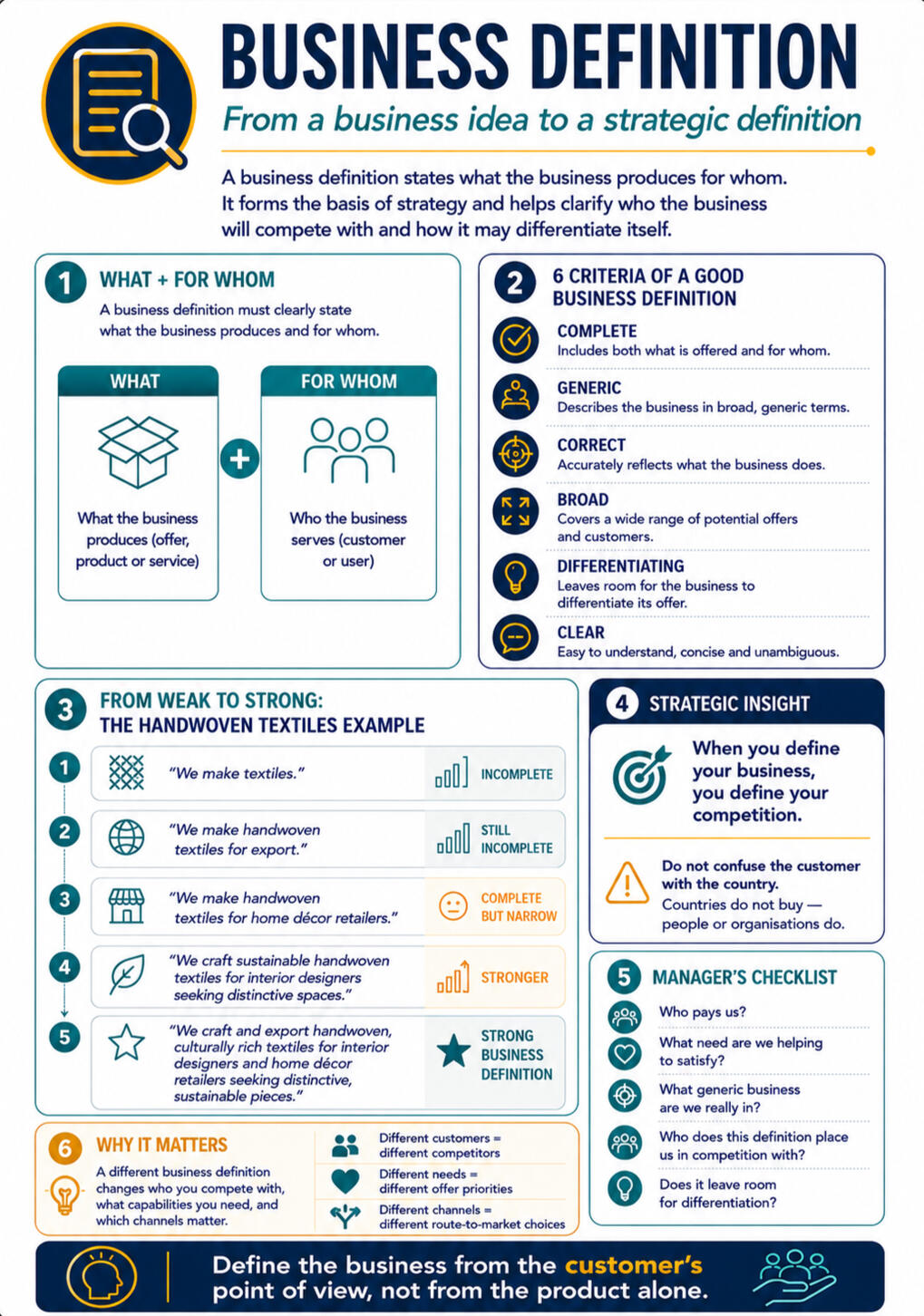 BUSINESS DEFINITION

From a business idea to a strategic definition

A business definition states what the business produces for whom. It forms the basis of strategy and helps clarify who the business will compete with and how it may differentiate itself.

1 WHAT + FOR WHOM

A business definition must clearly state what the business produces and for whom.

WHAT

What the business produces (offer, product or service)

+

FOR WHOM

Who the business serves (customer or user)

2 6 CRITERIA OF A GOOD BUSINESS DEFINITION

COMPLETE
Includes both what is offered and for whom.

GENERIC
Describes the business in broad, generic terms.

CORRECT
Accurately reflects what the business does.

BROAD
Covers a wide range of potential offers and customers.

DIFFERENTIATING
Leaves room for the business to differentiate its offer.

CLEAR
Easy to understand, concise and unambiguous.

3 FROM WEAK TO STRONG: THE HANDWOVEN TEXTILES EXAMPLE

1 "We make textiles." INCOMPLETE

2 "We make handwoven textiles for export." STILL INCOMPLETE

3 "We make handwoven textiles for home décor retailers." COMPLETE BUT NARROW

4 "We craft sustainable handwoven textiles for interior designers seeking distinctive spaces." STRONGER

5 "We craft and export handwoven, culturally rich textiles for interior designers and home décor retailers seeking distinctive, sustainable pieces." STRONG BUSINESS DEFINITION

4 STRATEGIC INSIGHT

When you define your business, you define your competition.

Do not confuse the customer with the country.
Countries do not buy — people or organisations do.

5 MANAGER'S CHECKLIST

Who pays us?

What need are we helping to satisfy?

What generic business are we really in?

Who does this definition place us in competition with?

Does it leave room for differentiation?

6 WHY IT MATTERS

A different business definition changes who you compete with, what capabilities you need, and which channels matter.

Different customers = different competitors

Different needs = different offer priorities

Different channels = different route-to-market choices

Define the business from the customer's point of view, not from the product alone.